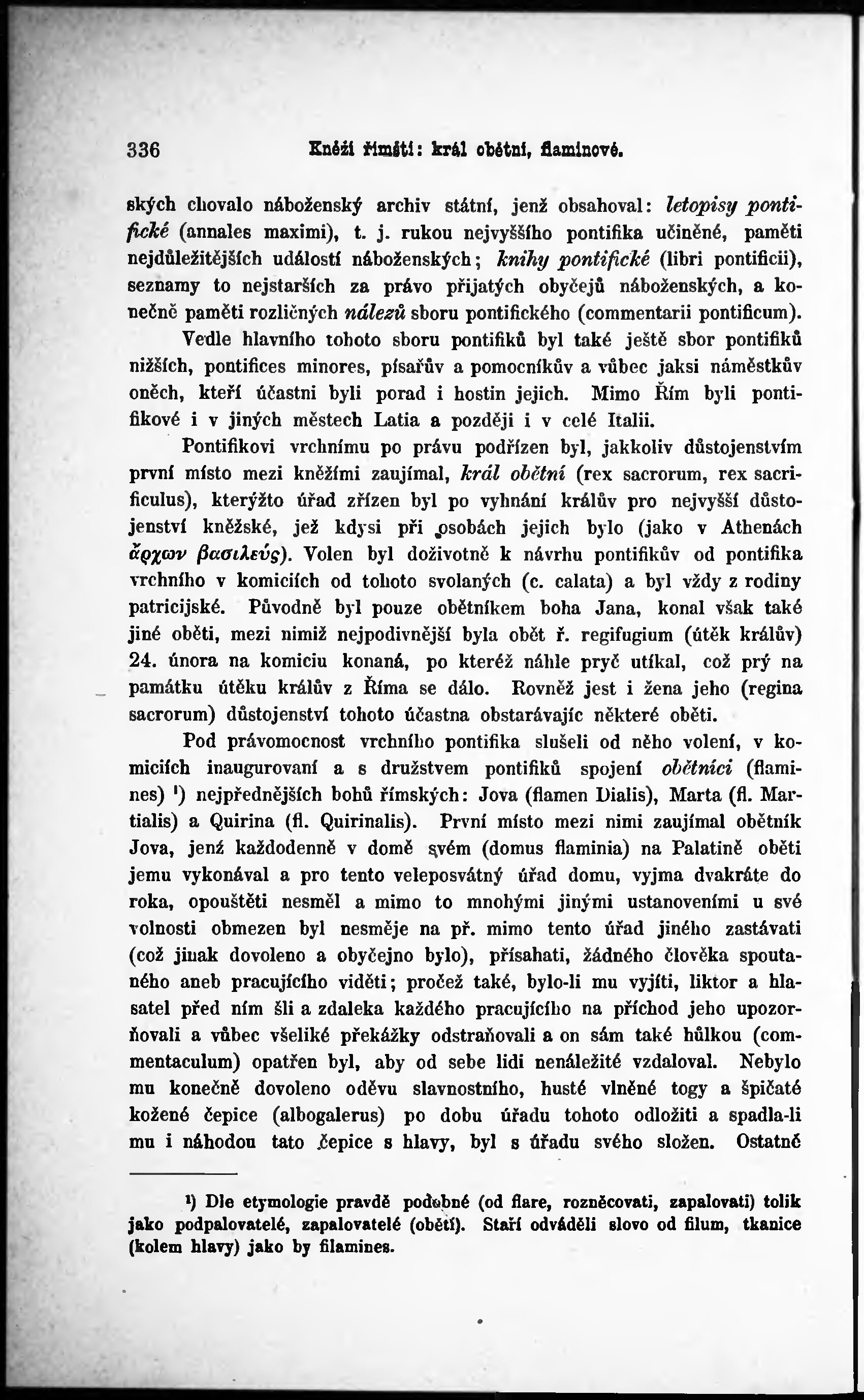 336 Kněží římští: král obětní, flaminové.

ských chovalo náboženský archiv státní, jenž obsahoval: letopisy pontifické (annales maximi), t. j. rukou nejvyššího pontifika učiněné, paměti nejdůležitějších událostí náboženských; knihy pontifické (libri pontificii), seznamy to nejstarších za právo přijatých obyčejů náboženských, a konečně paměti rozličných nálezů sboru pontifického (commentarii pontificum). Vedle hlavního tohoto sboru pontifiků byl také ještě sbor pontifiků nižších, pontifices minores, písařův a pomocníkův a vůbec jaksi náměstkův oněch, kteří účastni byli porad i hostin jejich. Mimo Řím byli pontifikové i v jiných městech Latia a později i v celé Italii.

Pontifikovi vrchnímu po právu podřízen byl, jakkoliv důstojenstvím první místo mezi kněžími zaujímal, král obětní (rex sacrorum, rex sacrificulus), kterýžto úřad zřízen byl po vyhnání králův pro nejvyšší důstojenství kněžské, jež kdysi při osobách jejich bylo (jako v Athenách ἄρχων βασιλεύς). Volen byl doživotně k návrhu pontifikův od pontifika vrchního v komiciích od tohoto svolaných (c. calata) a byl vždy z rodiny patricijské. Původně byl pouze obětníkem boha Jana, konal však také jiné oběti, mezi nimiž nejpodivnější byla obět ř. regifugium (útěk králův) 24. února na komiciu konaná, po kteréž náhle pryč utíkal, což prý na památku útěku králův z Říma se dálo. Rovněž jest i žena jeho (regina sacrorum) důstojenství tohoto účastna obstarávajíc některé oběti.

Pod právomocnost vrchního pontifika slušeli od něho volení, v komiciích inaugurovaní a s družstvem pontifiků spojení obětníci (flamines) ¹) nejpřednějších bohů římských: Jova (flamen Dialis), Marta (fl. Martialis) a Quirina (fl. Quirinalis). První místo mezi nimi zaujímal obětník Jova, jenž každodenně v domě svém (domus flaminia) na Palatině oběti jemu vykonával a pro tento veleposvátný úřad domu, vyjma dvakráte do roka, opouštěti nesměl a mimo to mnohými jinými ustanoveními u své volnosti obmezen byl nesměje na př. mimo tento úřad jiného zastávati (což jinak dovoleno a obyčejno bylo), přísahati, žádného člověka spoutaného aneb pracujícího viděti; pročež také, bylo-li mu vyjíti, liktor a hlasatel před ním šli a zdaleka každého pracujícího na příchod jeho upozorňovali a vůbec všeliké překážky odstraňovali a on sám také hůlkou (commentaculum) opatřen byl, aby od sebe lidi nenáležité vzdaloval. Nebylo mu konečně dovoleno oděvu slavnostního, husté vlněné togy a špičaté kožené čepice (albogalerus) po dobu úřadu tohoto odložiti a spadla-li mu i náhodou tato čepice s hlavy, byl s úřadu svého složen. Ostatně

¹) Dle etymologie pravdě podobné (od flare, rozněcovati, zapalovati) tolik jako podpalovatelé, zapalovatelé (obětí). Staří odváděli slovo od filum, tkanice (kolem hlavy) jako by filamines.